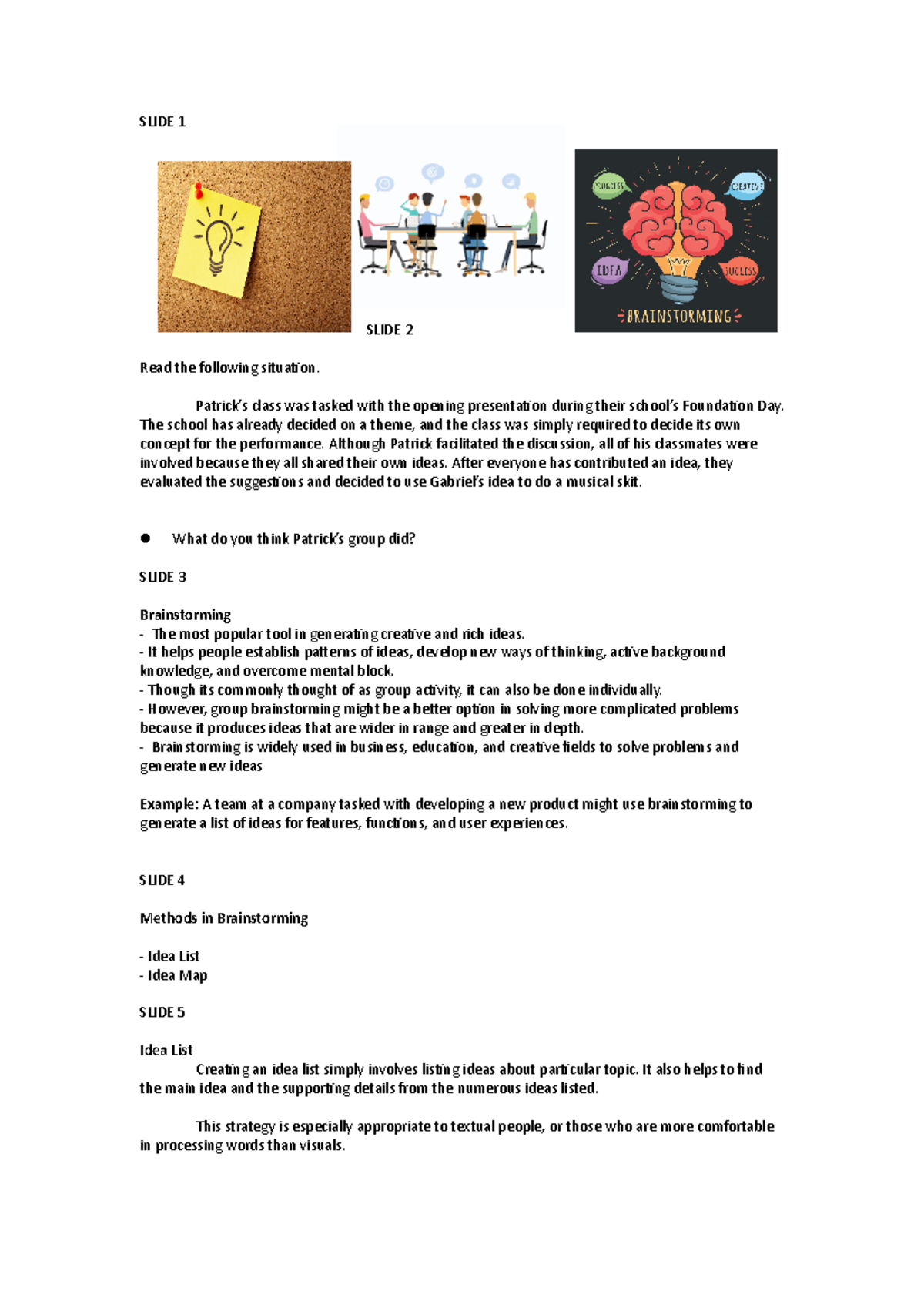 SLIDE 1

PROGRESS

CREATIVE

IDEA

SUCCESS

BRAINSTORMING

SLIDE 2

Read the following situation.

Patrick's class was tasked with the opening presentation during their school's Foundation Day. The school has already decided on a theme, and the class was simply required to decide its own concept for the performance. Although Patrick facilitated the discussion, all of his classmates were involved because they all shared their own ideas. After everyone has contributed an idea, they evaluated the suggestions and decided to use Gabriel's idea to do a musical skit.

● What do you think Patrick's group did?

SLIDE 3

Brainstorming
- The most popular tool in generating creative and rich ideas.
- It helps people establish patterns of ideas, develop new ways of thinking, active background knowledge, and overcome mental block.
- Though its commonly thought of as group activity, it can also be done individually.
- However, group brainstorming might be a better option in solving more complicated problems because it produces ideas that are wider in range and greater in depth.
- Brainstorming is widely used in business, education, and creative fields to solve problems and generate new ideas

Example: A team at a company tasked with developing a new product might use brainstorming to generate a list of ideas for features, functions, and user experiences.

SLIDE 4

Methods in Brainstorming

- Idea List
- Idea Map

SLIDE 5

Idea List
Creating an idea list simply involves listing ideas about particular topic. It also helps to find the main idea and the supporting details from the numerous ideas listed.

This strategy is especially appropriate to textual people, or those who are more comfortable in processing words than visuals.